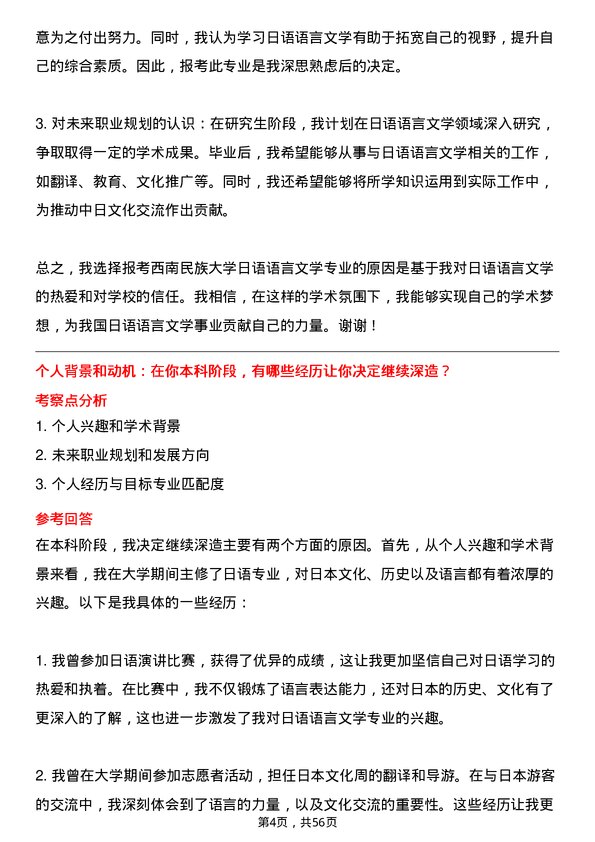 意为之付出努力。同时，我认为学习日语语言文学有助于拓宽自己的视野，提升自己的综合素质。因此，报考此专业是我深思熟虑后的决定。

3. 对未来职业规划的认识：在研究生阶段，我计划在日语语言文学领域深入研究，争取取得一定的学术成果。毕业后，我希望能够从事与日语语言文学相关的工作，如翻译、教育、文化推广等。同时，我还希望能够将所学知识运用到实际工作中，为推动中日文化交流作出贡献。

总之，我选择报考西南民族大学日语语言文学专业的原因是基于我对日语语言文学的热爱和对学校的信任。我相信，在这样的学术氛围下，我能够实现自己的学术梦想，为我国日语语言文学事业贡献自己的力量。谢谢！

个人背景和动机：在你本科阶段，有哪些经历让你决定继续深造？

考察点分析

1. 个人兴趣和学术背景

2. 未来职业规划和发展方向

3. 个人经历与目标专业匹配度

参考回答

在本科阶段，我决定继续深造主要有两个方面的原因。首先，从个人兴趣和学术背景来看，我在大学期间主修了日语专业，对日本文化、历史以及语言都有着浓厚的兴趣。以下是我具体的一些经历：

1. 我曾参加日语演讲比赛，获得了优异的成绩，这让我更加坚信自己对日语学习的热爱和执着。在比赛中，我不仅锻炼了语言表达能力，还对日本的历史、文化有了更深入的了解，这也进一步激发了我对日语语言文学专业的兴趣。

2. 我曾在大学期间参加志愿者活动，担任日本文化周的翻译和导游。在与日本游客的交流中，我深刻体会到了语言的力量，以及文化交流的重要性。这些经历让我更

第4页，共56页